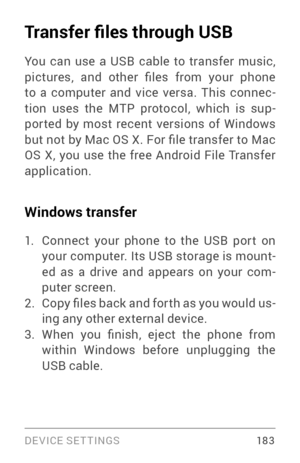 Transfer files through USB

You can use a USB cable to transfer music, pictures, and other files from your phone to a computer and vice versa. This connection uses the MTP protocol, which is supported by most recent versions of Windows but not by Mac OS X. For file transfer to Mac OS X, you use the free Android File Transfer application.

Windows transfer

1. Connect your phone to the USB port on your computer. Its USB storage is mounted as a drive and appears on your computer screen.
2. Copy files back and forth as you would using any other external device.
3. When you finish, eject the phone from within Windows before unplugging the USB cable.

DEVICE SETTINGS 183